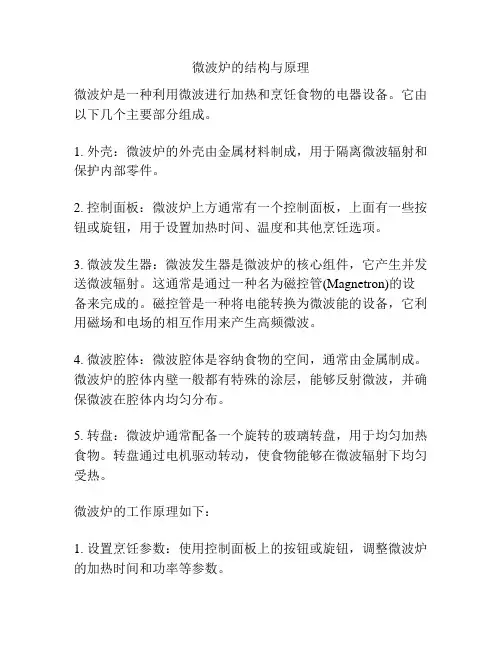 微波炉的结构与原理

微波炉是一种利用微波进行加热和烹饪食物的电器设备。它由以下几个主要部分组成。

1. 外壳：微波炉的外壳由金属材料制成，用于隔离微波辐射和保护内部零件。

2. 控制面板：微波炉上方通常有一个控制面板，上面有一些按钮或旋钮，用于设置加热时间、温度和其他烹饪选项。

3. 微波发生器：微波发生器是微波炉的核心组件，它产生并发送微波辐射。这通常是通过一种名为磁控管(Magnetron)的设备来完成的。磁控管是一种将电能转换为微波能的设备，它利用磁场和电场的相互作用来产生高频微波。

4. 微波腔体：微波腔体是容纳食物的空间，通常由金属制成。微波炉的腔体内壁一般都有特殊的涂层，能够反射微波，并确保微波在腔体内均匀分布。

5. 转盘：微波炉通常配备一个旋转的玻璃转盘，用于均匀加热食物。转盘通过电机驱动转动，使食物能够在微波辐射下均匀受热。

微波炉的工作原理如下：

1. 设置烹饪参数：使用控制面板上的按钮或旋钮，调整微波炉的加热时间和功率等参数。